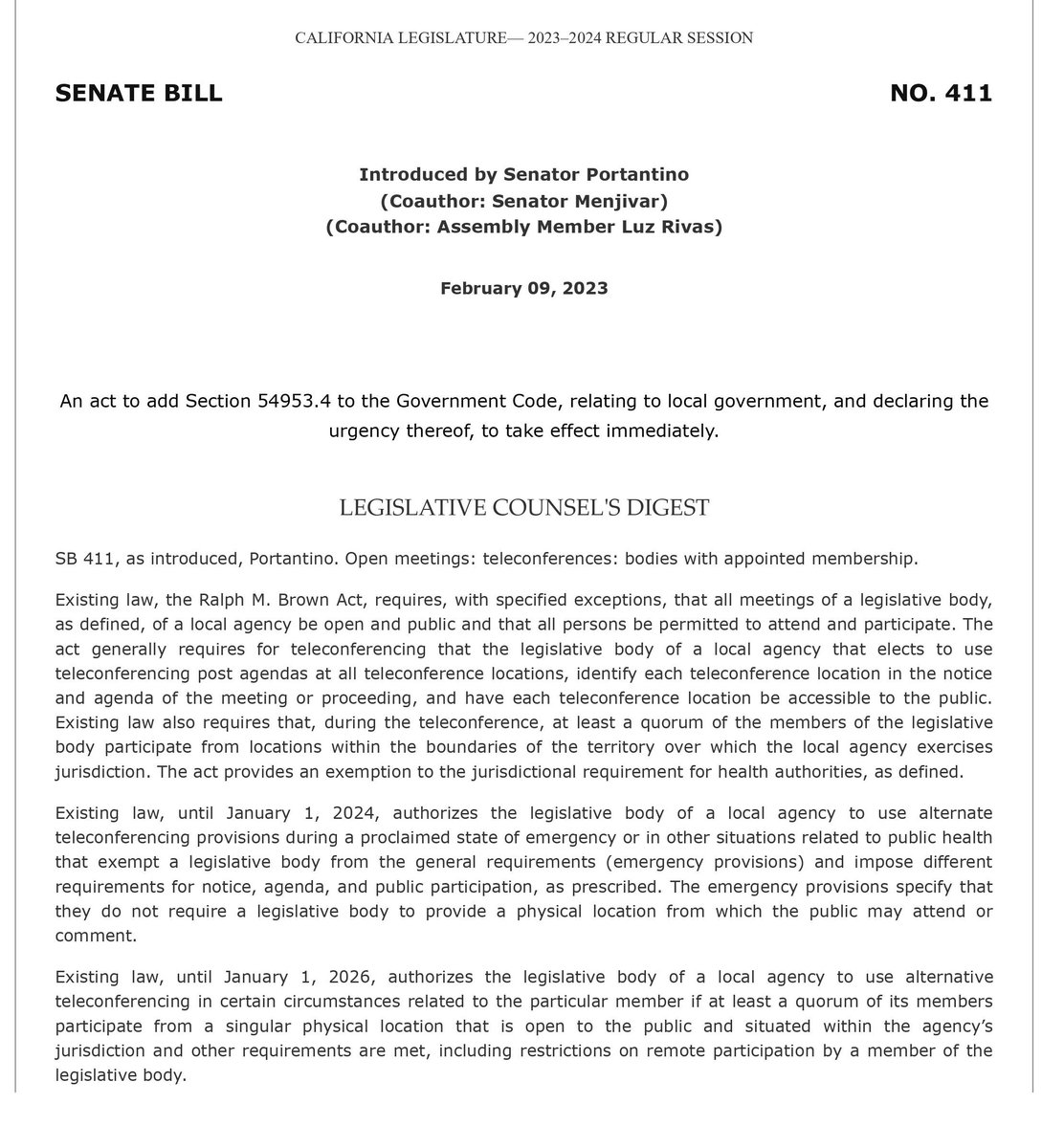 CALIFORNIA LEGISLATURE— 2023–2024 REGULAR SESSION

SENATE BILL

NO. 411

Introduced by Senator Portantino
(Coauthor: Senator Menjivar)
(Coauthor: Assembly Member Luz Rivas)

February 09, 2023

An act to add Section 54953.4 to the Government Code, relating to local government, and declaring the urgency thereof, to take effect immediately.

LEGISLATIVE COUNSEL'S DIGEST

SB 411, as introduced, Portantino. Open meetings: teleconferences: bodies with appointed membership.

Existing law, the Ralph M. Brown Act, requires, with specified exceptions, that all meetings of a legislative body, as defined, of a local agency be open and public and that all persons be permitted to attend and participate. The act generally requires for teleconferencing that the legislative body of a local agency that elects to use teleconferencing post agendas at all teleconference locations, identify each teleconference location in the notice and agenda of the meeting or proceeding, and have each teleconference location be accessible to the public. Existing law also requires that, during the teleconference, at least a quorum of the members of the legislative body participate from locations within the boundaries of the territory over which the local agency exercises jurisdiction. The act provides an exemption to the jurisdictional requirement for health authorities, as defined.

Existing law, until January 1, 2024, authorizes the legislative body of a local agency to use alternate teleconferencing provisions during a proclaimed state of emergency or in other situations related to public health that exempt a legislative body from the general requirements (emergency provisions) and impose different requirements for notice, agenda, and public participation, as prescribed. The emergency provisions specify that they do not require a legislative body to provide a physical location from which the public may attend or comment.

Existing law, until January 1, 2026, authorizes the legislative body of a local agency to use alternative teleconferencing in certain circumstances related to the particular member if at least a quorum of its members participate from a singular physical location that is open to the public and situated within the agency's jurisdiction and other requirements are met, including restrictions on remote participation by a member of the legislative body.